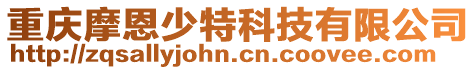 重庆摩恩少特科技有限公司
http://zqsallyjohn.cn.coovee.com